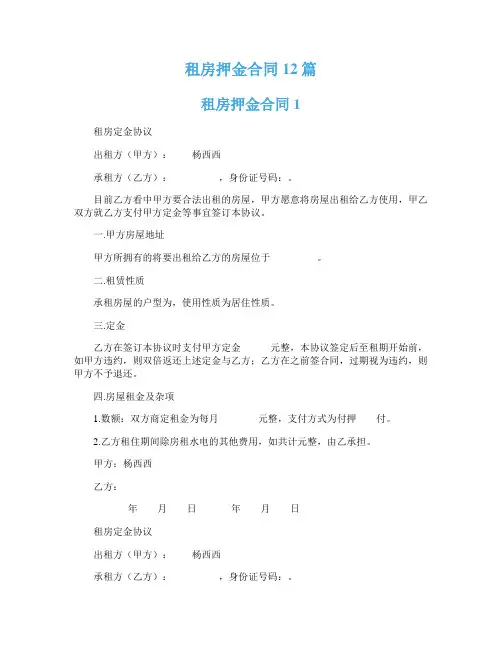 租房押金合同 12 篇

租房押金合同 1

租房定金协议

出租方（甲方）：　　杨西西

承租方（乙方）：　　　　，身份证号码：。

目前乙方看中甲方要合法出租的房屋，甲方愿意将房屋出租给乙方使用，甲乙双方就乙方支付甲方定金等事宜签订本协议。

一.甲方房屋地址

甲方所拥有的将要出租给乙方的房屋位于　　　　。

二.租赁性质

承租房屋的户型为，使用性质为居住性质。

三.定金

乙方在签订本协议时支付甲方定金　　元整，本协议签定后至租期开始前，如甲方违约，则双倍返还上述定金与乙方；乙方在之前签合同，过期视为违约，则甲方不予退还。

四.房屋租金及杂项

1.数额：双方商定租金为每月　　　元整，支付方式为付押　　付。

2.乙方租住期间除房租水电的其他费用，如共计元整，由乙承担。

甲方：杨西西

乙方：

年　　月　　日　　　年　　月　　日

租房定金协议

出租方（甲方）：　　杨西西

承租方（乙方）：　　　　，身份证号码：。